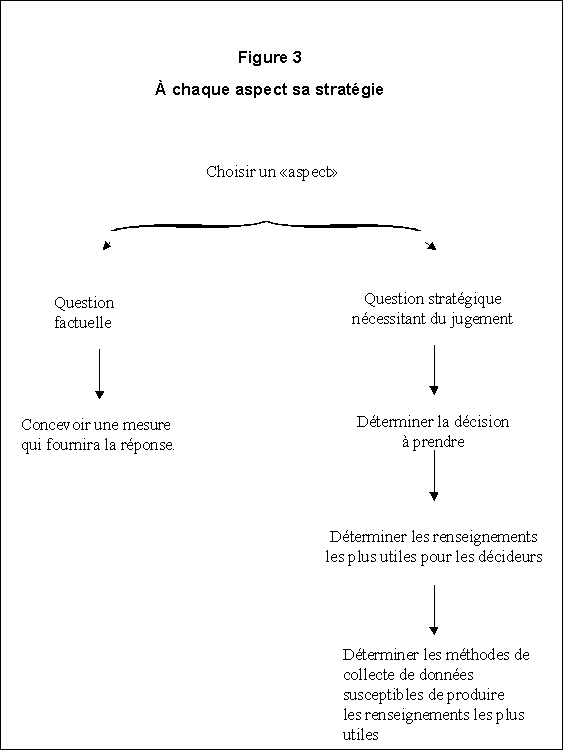 Figure 3

À chaque aspect sa stratégie

Choisir un «aspect»

Question factuelle

Concevoir une mesure qui fournira la réponse.

Question stratégique nécessitant du jugement

Déterminer la décision à prendre

Déterminer les renseignements les plus utiles pour les décideurs

Déterminer les méthodes de collecte de données susceptibles de produire les renseignements les plus utiles